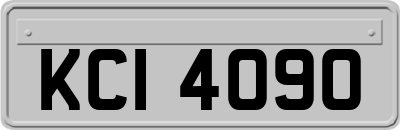 KCI 4090